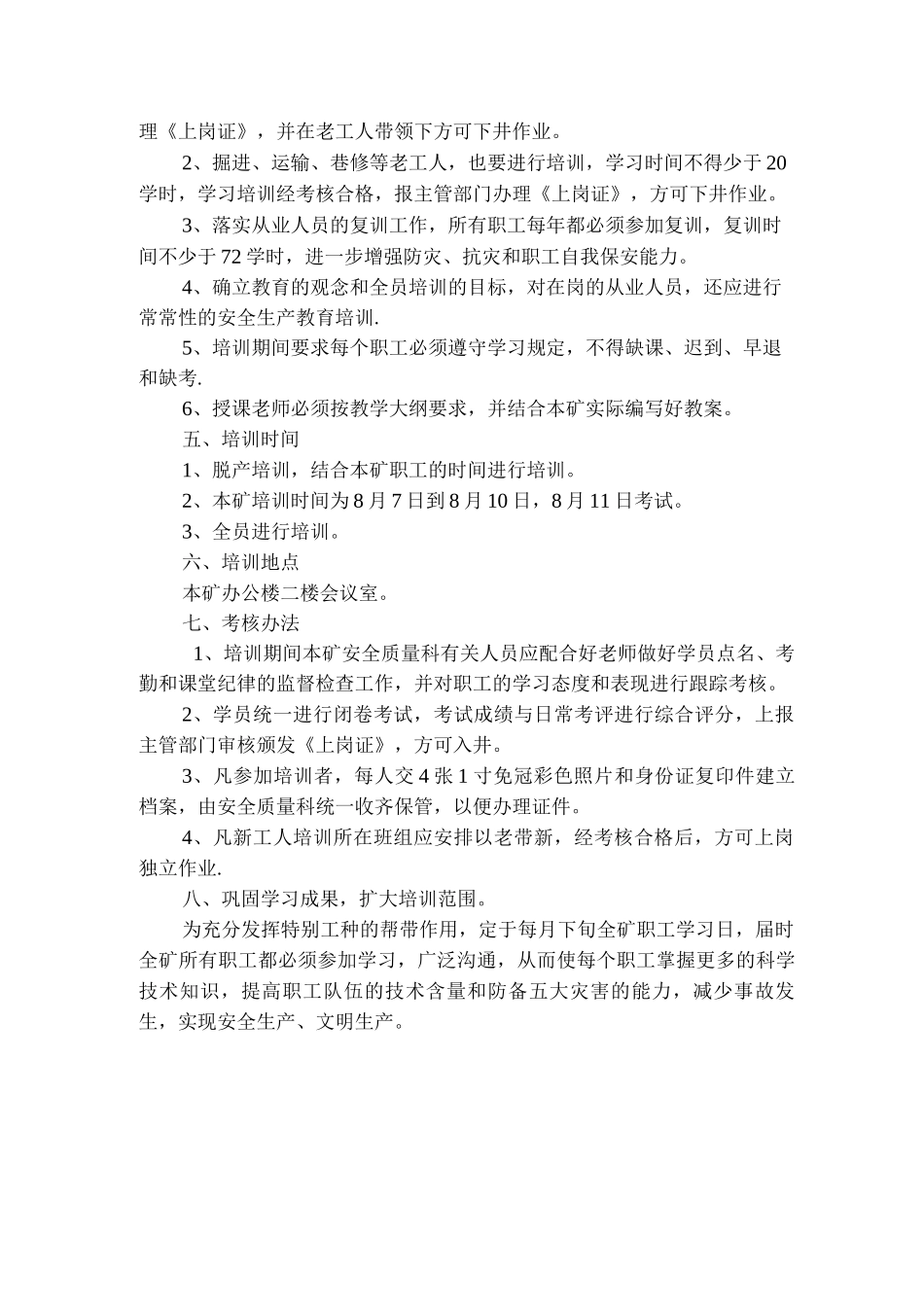 理《上岗证》，并在老工人带领下方可下井作业。

2、掘进、运输、巷修等老工人，也要进行培训，学习时间不得少于20学时，学习培训经考核合格，报主管部门办理《上岗证》，方可下井作业。

3、落实从业人员的复训工作，所有职工每年都必须参加复训，复训时间不少于72学时，进一步增强防灾、抗灾和职工自我保安能力。

4、确立教育的观念和全员培训的目标，对在岗的从业人员，还应进行常常性的安全生产教育培训.

5、培训期间要求每个职工必须遵守学习规定，不得缺课、迟到、早退和缺考.

6、授课老师必须按教学大纲要求，并结合本矿实际编写好教案。

五、培训时间

1、脱产培训，结合本矿职工的时间进行培训。

2、本矿培训时间为8月7日到8月10日，8月11日考试。

3、全员进行培训。

六、培训地点

本矿办公楼二楼会议室。

七、考核办法

1、培训期间本矿安全质量科有关人员应配合好老师做好学员点名、考勤和课堂纪律的监督检查工作，并对职工的学习态度和表现进行跟踪考核。

2、学员统一进行闭卷考试，考试成绩与日常考评进行综合评分，上报主管部门审核颁发《上岗证》，方可入井。

3、凡参加培训者，每人交4张1寸免冠彩色照片和身份证复印件建立档案，由安全质量科统一收齐保管，以便办理证件。

4、凡新工人培训所在班组应安排以老带新，经考核合格后，方可上岗独立作业.

八、巩固学习成果，扩大培训范围。

为充分发挥特别工种的帮带作用，定于每月下旬全矿职工学习日，届时全矿所有职工都必须参加学习，广泛沟通，从而使每个职工掌握更多的科学技术知识，提高职工队伍的技术含量和防备五大灾害的能力，减少事故发生，实现安全生产、文明生产。